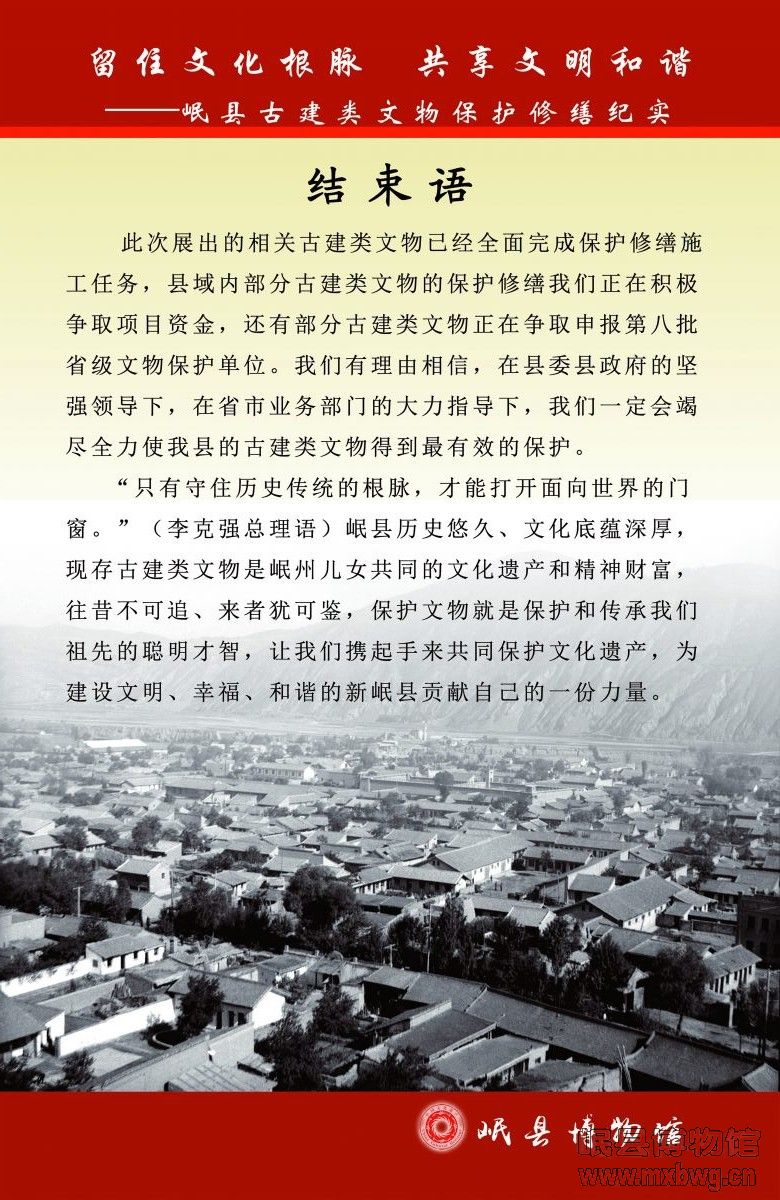 留住文化根脉　共享文明和谐
——岷县古建类文物保护修缮纪实

结束语

此次展出的相关古建类文物已经全面完成保护修缮施工任务，县域内部分古建类文物的保护修缮我们正在积极争取项目资金，还有部分古建类文物正在争取申报第八批省级文物保护单位。我们有理由相信，在县委县政府的坚强领导下，在省市业务部门的大力指导下，我们一定会竭尽全力使我县的古建类文物得到最有效的保护。

“只有守住历史传统的根脉，才能打开面向世界的门窗。”（李克强总理语）岷县历史悠久、文化底蕴深厚，现存古建类文物是岷州儿女共同的文化遗产和精神财富，往昔不可追、来者犹可鉴，保护文物就是保护和传承我们祖先的聪明才智，让我们携起手来共同保护文化遗产，为建设文明、幸福、和谐的新岷县贡献自己的一份力量。

岷县博物馆

岷县博物馆
www.mxbwg.cn